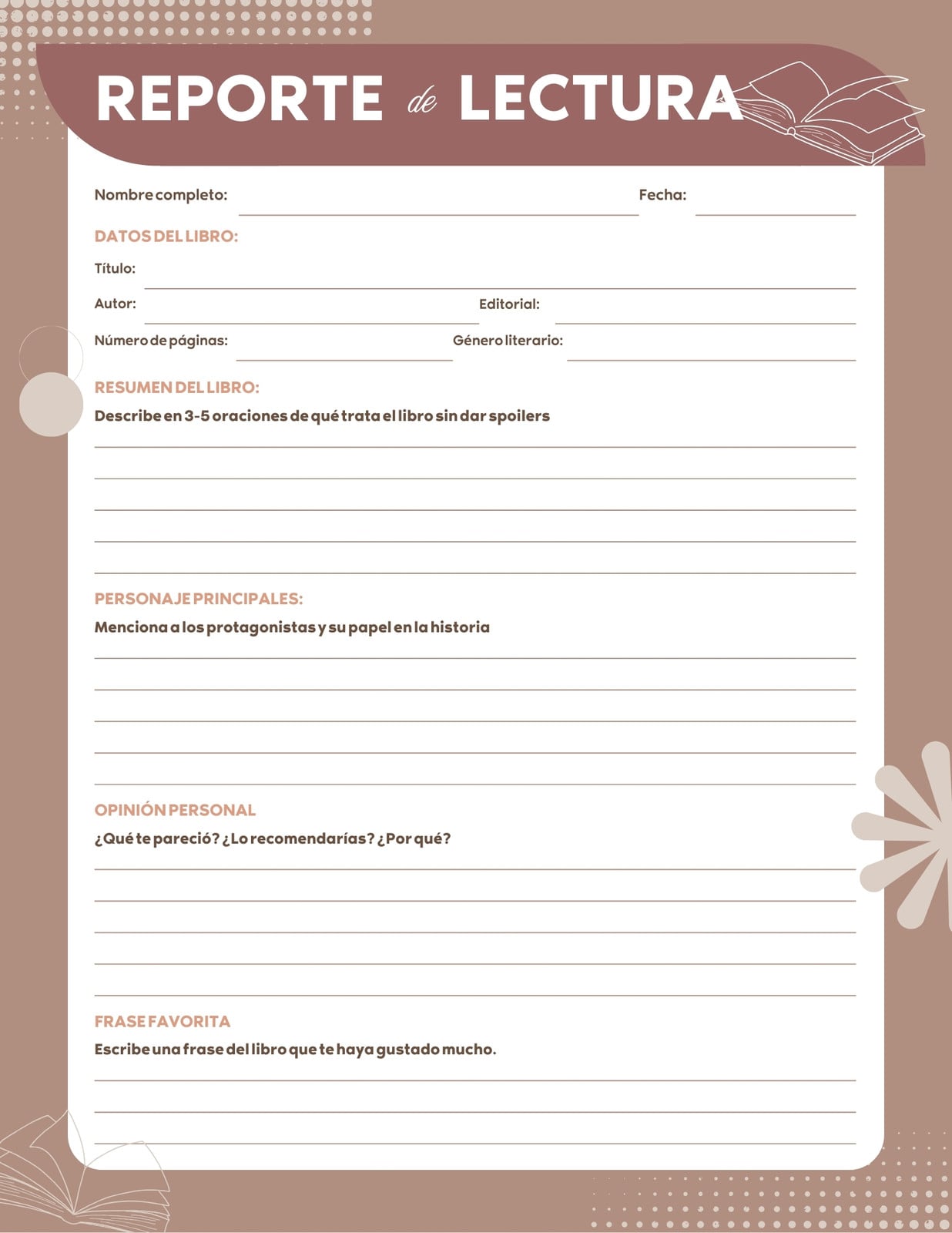 REPORTE de LECTURA

Nombre completo: Fecha:

DATOS DEL LIBRO:

Título:

Autor: Editorial:

Número de páginas: Género literario:

RESUMEN DEL LIBRO:

Describe en 3-5 oraciones de qué trata el libro sin dar spoilers

PERSONAJE PRINCIPALES:

Menciona a los protagonistas y su papel en la historia

OPINIÓN PERSONAL

¿Qué te pareció? ¿Lo recomendarías? ¿Por qué?

FRASE FAVORITA

Escribe una frase del libro que te haya gustado mucho.